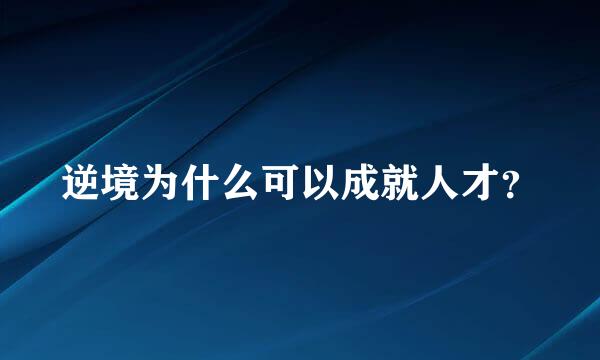 逆境为什么可以成就人才?